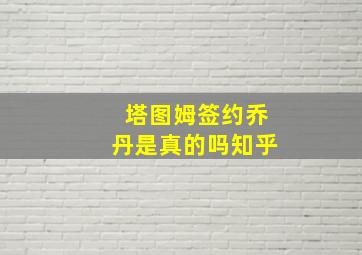 塔图姆签约乔丹是真的吗知乎